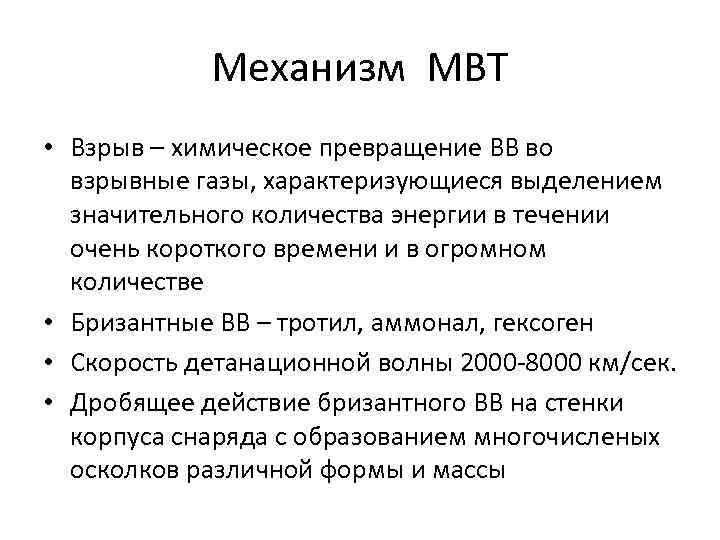 Механизм МВТ

• Взрыв – химическое превращение ВВ во взрывные газы, характеризующиеся выделением значительного количества энергии в течении очень короткого времени и в огромном количестве

• Бризантные ВВ – тротил, аммонал, гексоген

• Скорость детанационной волны 2000-8000 км/сек.

• Дробящее действие бризантного ВВ на стенки корпуса снаряда с образованием многочисленых осколков различной формы и массы